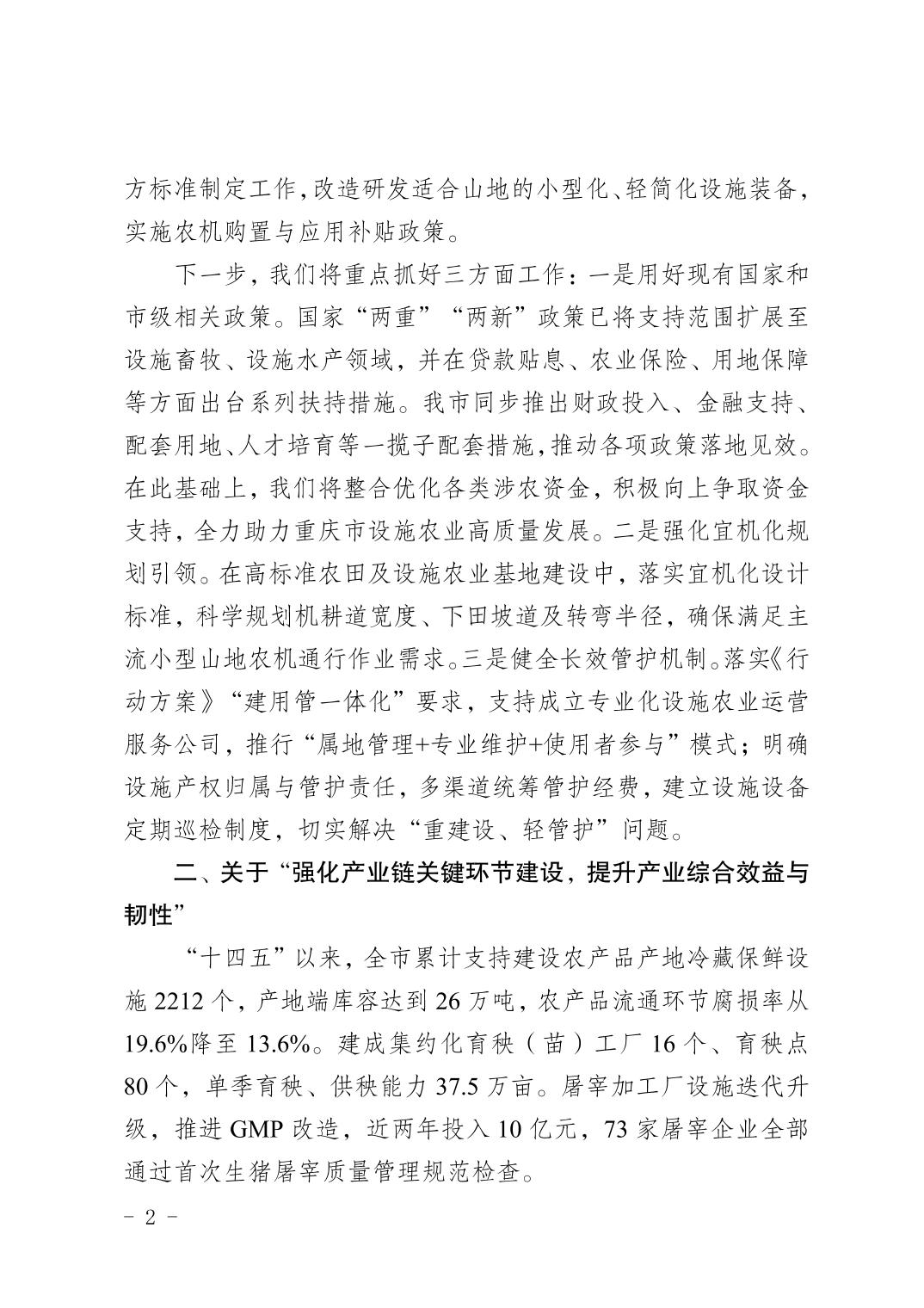 方标准制定工作，改造研发适合山地的小型化、轻简化设施装备，实施农机购置与应用补贴政策。

下一步，我们将重点抓好三方面工作：一是用好现有国家和市级相关政策。国家“两重”“两新”政策已将支持范围扩展至设施畜牧、设施水产领域，并在贷款贴息、农业保险、用地保障等方面出台系列扶持措施。我市同步推出财政投入、金融支持、配套用地、人才培育等一揽子配套措施，推动各项政策落地见效。在此基础上，我们将整合优化各类涉农资金，积极向上争取资金支持，全力助力重庆市设施农业高质量发展。二是强化宜机化规划引领。在高标准农田及设施农业基地建设中，落实宜机化设计标准，科学规划机耕道宽度、下田坡道及转弯半径，确保满足主流小型山地农机通行作业需求。三是健全长效管护机制。落实《行动方案》“建用管一体化”要求，支持成立专业化设施农业运营服务公司，推行“属地管理+专业维护+使用者参与”模式；明确设施产权归属与管护责任，多渠道统筹管护经费，建立设施设备定期巡检制度，切实解决“重建设、轻管护”问题。

二、关于“强化产业链关键环节建设，提升产业综合效益与韧性”

“十四五”以来，全市累计支持建设农产品产地冷藏保鲜设施 2212 个，产地端库容达到 26 万吨，农产品流通环节腐损率从 19.6%降至 13.6%。建成集约化育秧（苗）工厂 16 个、育秧点 80 个，单季育秧、供秧能力 37.5 万亩。屠宰加工厂设施迭代升级，推进 GMP 改造，近两年投入 10 亿元，73 家屠宰企业全部通过首次生猪屠宰质量管理规范检查。

- 2 -